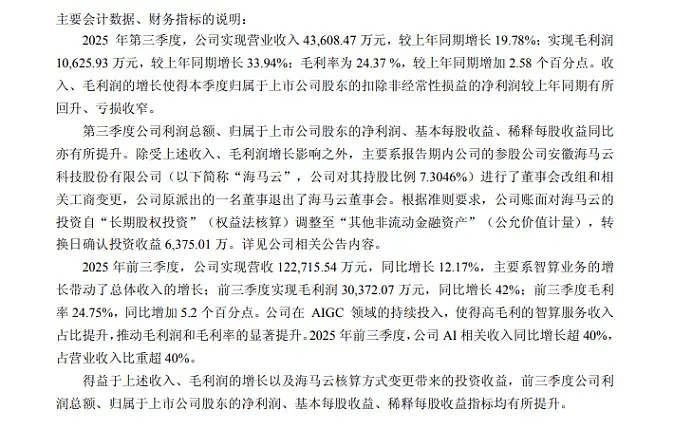 主要会计数据、财务指标的说明：

2025 年第三季度，公司实现营业收入 43,608.47 万元，较上年同期增长 19.78%；实现毛利润 10,625.93 万元，较上年同期增长 33.94%；毛利率为 24.37 %，较上年同期增加 2.58 个百分点。收入、毛利润的增长使得本季度归属于上市公司股东的扣除非经常性损益的净利润较上年同期有所回升、亏损收窄。

第三季度公司利润总额、归属于上市公司股东的净利润、基本每股收益、稀释每股收益同比亦有所提升。除受上述收入、毛利润增长影响之外，主要系报告期内公司的参股公司安徽海马云科技股份有限公司（以下简称“海马云”，公司对其持股比例 7.3046%）进行了董事会改组和相关工商变更，公司原派出的一名董事退出了海马云董事会。根据准则要求，公司账面对海马云的投资自“长期股权投资”（权益法核算）调整至“其他非流动金融资产”（公允价值计量），转换日确认投资收益 6,375.01 万。详见公司相关公告内容。

2025 年前三季度，公司实现营收 122,715.54 万元，同比增长 12.17%，主要系智算业务的增长带动了总体收入的增长；前三季度实现毛利润 30,372.07 万元，同比增长 42%；前三季度毛利率 24.75%，同比增加 5.2 个百分点。公司在 AIGC 领域的持续投入，使得高毛利的智算服务收入占比提升，推动毛利润和毛利率的显著提升。2025 年前三季度，公司 AI 相关收入同比增长超 40%，占营业收入比重超 40%。

得益于上述收入、毛利润的增长以及海马云核算方式变更带来的投资收益，前三季度公司利润总额、归属于上市公司股东的净利润、基本每股收益、稀释每股收益指标均有所提升。